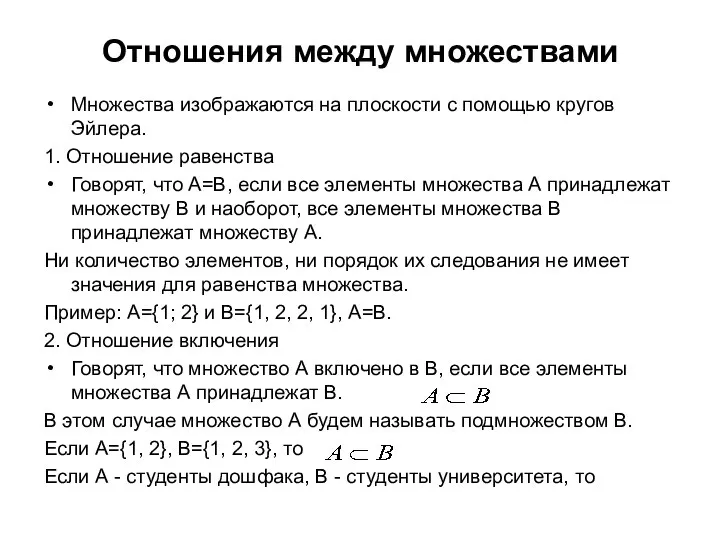 Отношения между множествами

• Множества изображаются на плоскости с помощью кругов Эйлера.

1. Отношение равенства

• Говорят, что А=В, если все элементы множества А принадлежат множеству В и наоборот, все элементы множества В принадлежат множеству А.

Ни количество элементов, ни порядок их следования не имеет значения для равенства множества.

Пример: А={1; 2} и В={1, 2, 2, 1}, А=В.

2. Отношение включения

• Говорят, что множество А включено в В, если все элементы множества А принадлежат В. $A \subset B$

В этом случае множество А будем называть подмножеством В.

Если А={1, 2}, В={1, 2, 3}, то $A \subset B$

Если А - студенты дошфака, В - студенты университета, то